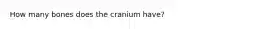 How many bones does the cranium have?